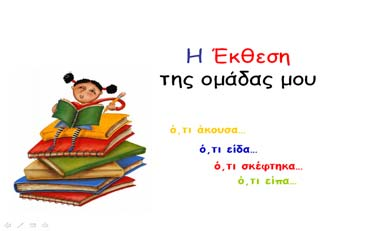 Η Έκθεση
της ομάδας μου

ό,τι άκουσα…
ό,τι είδα…
ό,τι σκέφτηκα…
ό,τι είπα…